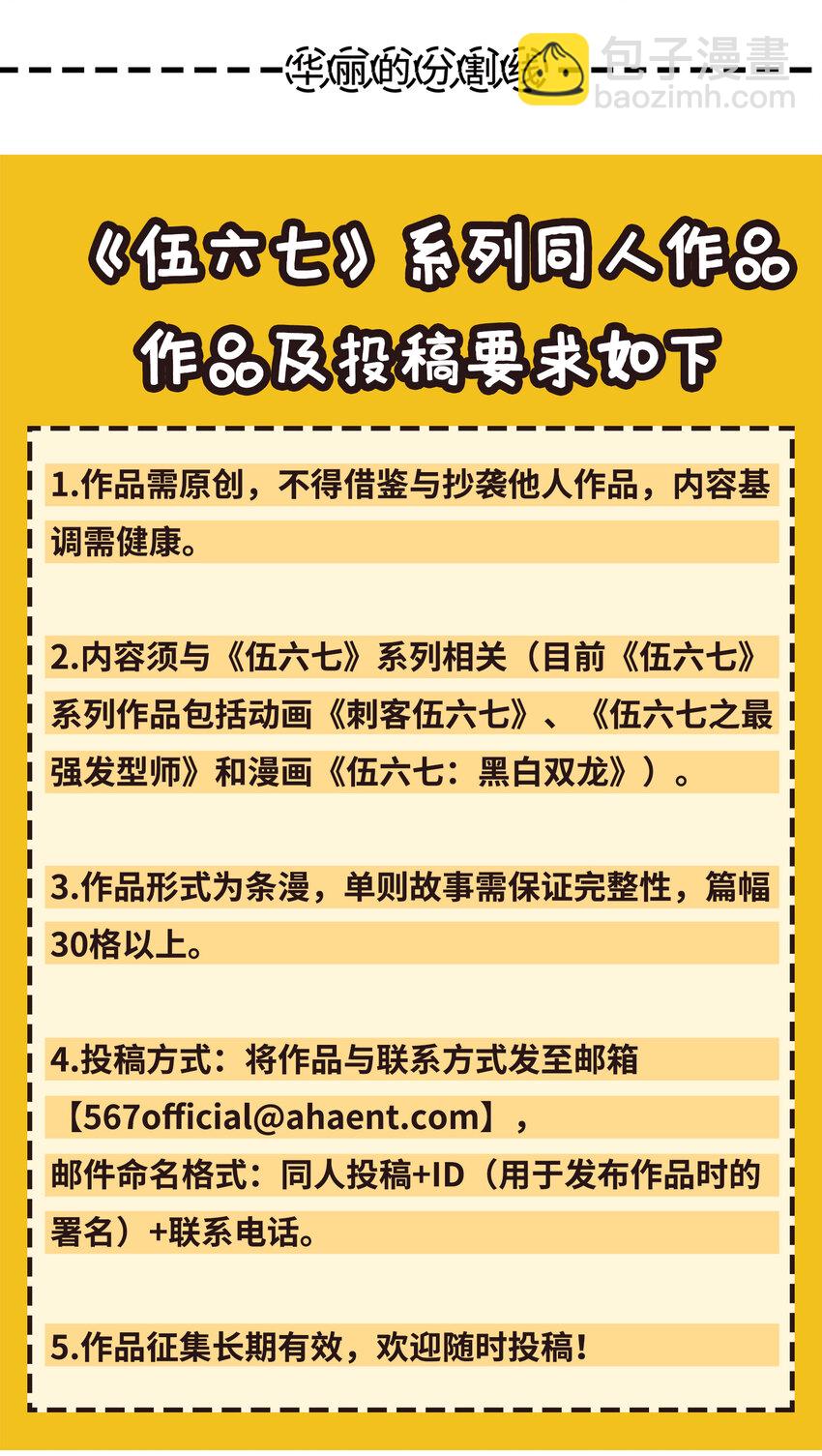 华丽的分割线

包子漫畫
baozimh.com

《伍六七》系列同人作品

作品及投稿要求如下

1.作品需原创，不得借鉴与抄袭他人作品，内容基调需健康。

2.内容须与《伍六七》系列相关（目前《伍六七》系列作品包括动画《刺客伍六七》、《伍六七之最强发型师》和漫画《伍六七：黑白双龙》）。

3.作品形式为条漫，单则故事需保证完整性，篇幅30格以上。

4.投稿方式：将作品与联系方式发至邮箱【567official@ahaent.com】，
邮件命名格式：同人投稿+ID（用于发布作品时的署名）+联系电话。

5.作品征集长期有效，欢迎随时投稿！